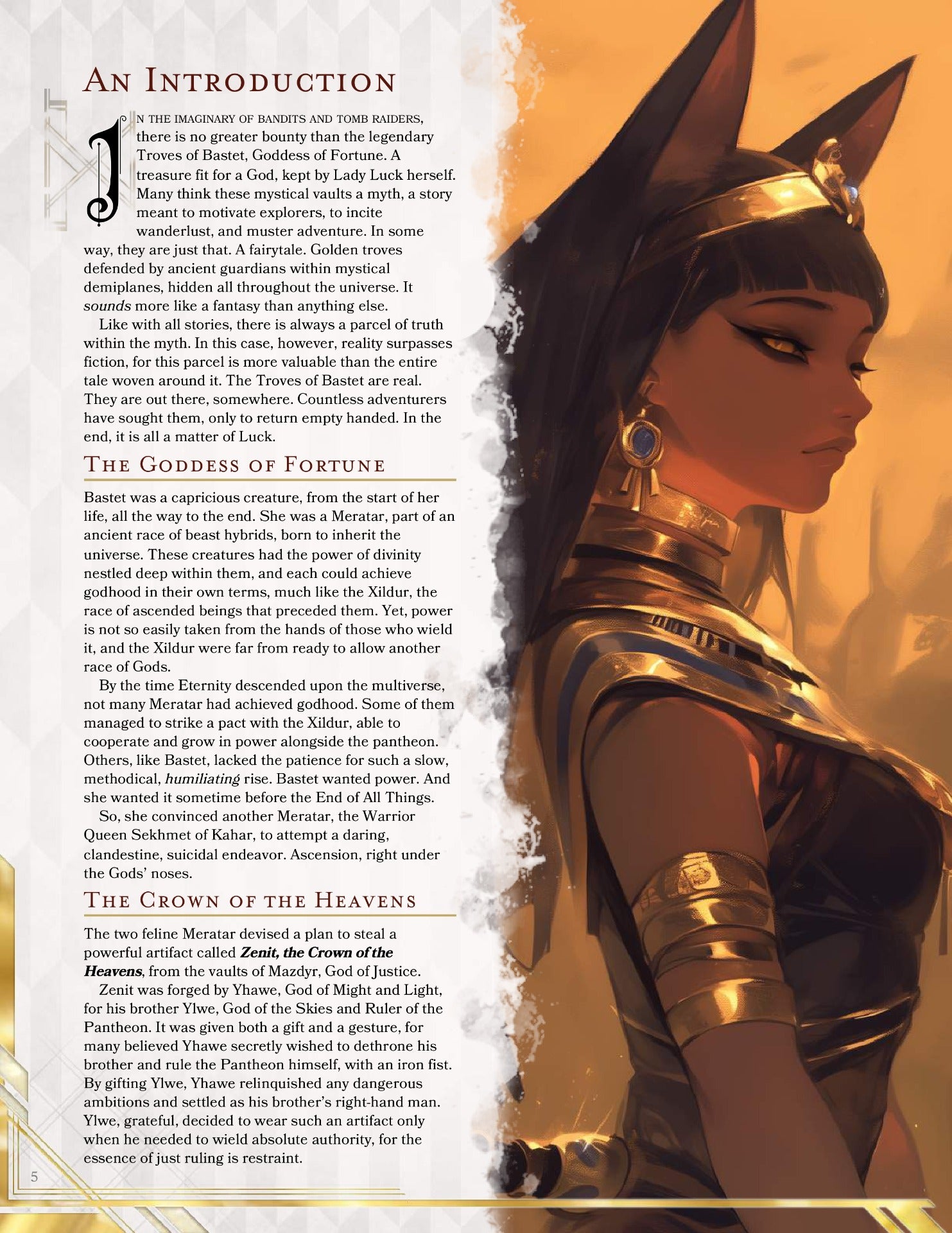 An Introduction

In the imaginary of bandits and tomb raiders, there is no greater bounty than the legendary Troves of Bastet, Goddess of Fortune. A treasure fit for a God, kept by Lady Luck herself. Many think these mystical vaults a myth, a story meant to motivate explorers, to incite wanderlust, and muster adventure. In some way, they are just that. A fairytale. Golden troves defended by ancient guardians within mystical demiplanes, hidden all throughout the universe. It sounds more like a fantasy than anything else.

Like with all stories, there is always a parcel of truth within the myth. In this case, however, reality surpasses fiction, for this parcel is more valuable than the entire tale woven around it. The Troves of Bastet are real. They are out there, somewhere. Countless adventurers have sought them, only to return empty handed. In the end, it is all a matter of Luck.

The Goddess of Fortune

Bastet was a capricious creature, from the start of her life, all the way to the end. She was a Meratar, part of an ancient race of beast hybrids, born to inherit the universe. These creatures had the power of divinity nestled deep within them, and each could achieve godhood in their own terms, much like the Xildur, the race of ascended beings that preceded them. Yet, power is not so easily taken from the hands of those who wield it, and the Xildur were far from ready to allow another race of Gods.

By the time Eternity descended upon the multiverse, not many Meratar had achieved godhood. Some of them managed to strike a pact with the Xildur, able to cooperate and grow in power alongside the pantheon. Others, like Bastet, lacked the patience for such a slow, methodical, humiliating rise. Bastet wanted power. And she wanted it sometime before the End of All Things.

So, she convinced another Meratar, the Warrior Queen Sekhmet of Kahar, to attempt a daring, clandestine, suicidal endeavor. Ascension, right under the Gods' noses.

The Crown of the Heavens

The two feline Meratar devised a plan to steal a powerful artifact called Zenit, the Crown of the Heavens, from the vaults of Mazdyr, God of Justice.

Zenit was forged by Yhawe, God of Might and Light, for his brother Ylwe, God of the Skies and Ruler of the Pantheon. It was given both a gift and a gesture, for many believed Yhawe secretly wished to dethrone his brother and rule the Pantheon himself, with an iron fist. By gifting Ylwe, Yhawe relinquished any dangerous ambitions and settled as his brother's right-hand man. Ylwe, grateful, decided to wear such an artifact only when he needed to wield absolute authority, for the essence of just ruling is restraint.

5